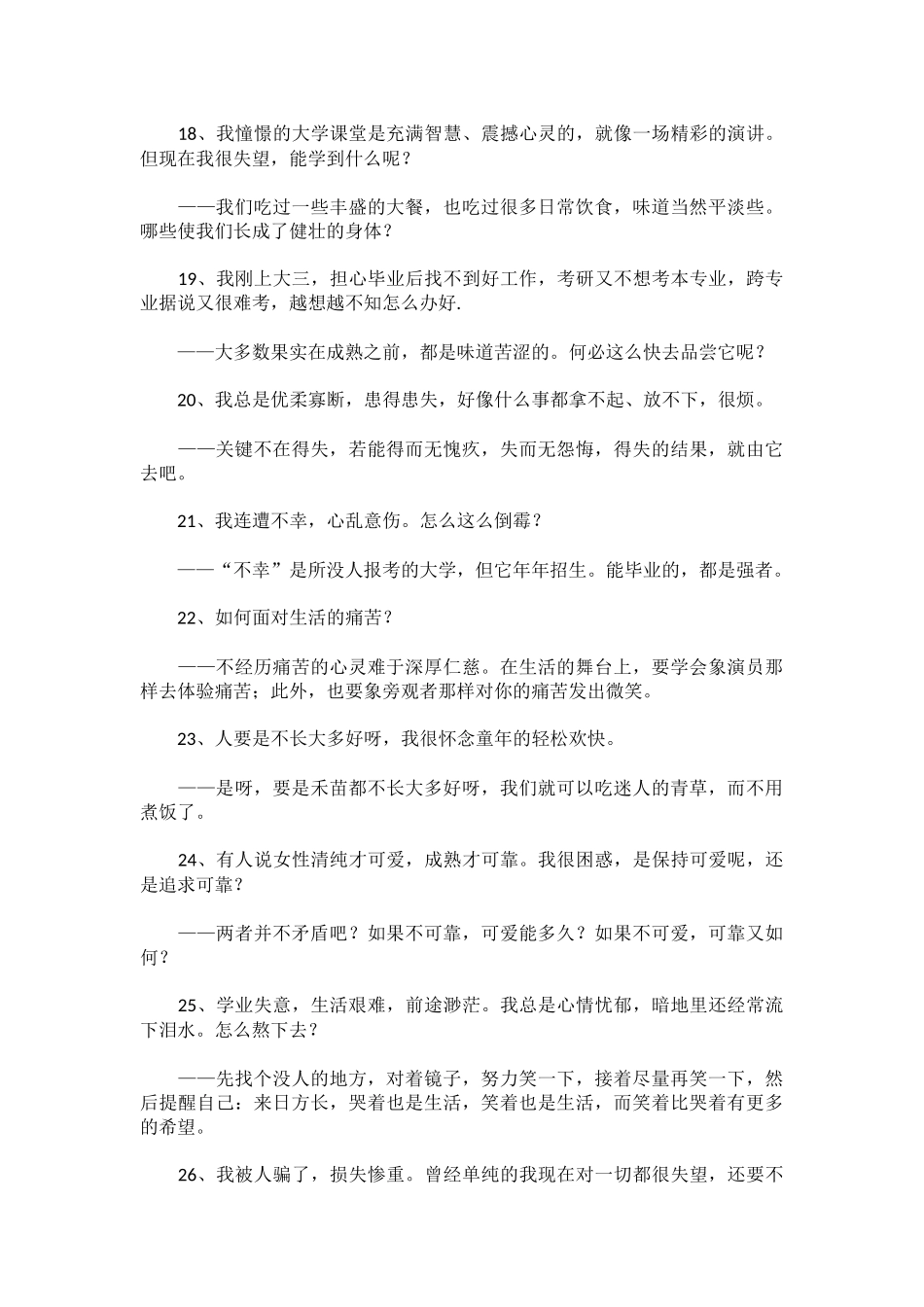 18、我憧憬的大学课堂是充满智慧、震撼心灵的，就像一场精彩的演讲。但现在我很失望，能学到什么呢？

——我们吃过一些丰盛的大餐，也吃过很多日常饮食，味道当然平淡些。哪些使我们长成了健壮的身体？

19、我刚上大三，担心毕业后找不到好工作，考研又不想考本专业，跨专业据说又很难考，越想越不知怎么办好.

——大多数果实在成熟之前，都是味道苦涩的。何必这么快去品尝它呢？

20、我总是优柔寡断，患得患失，好像什么事都拿不起、放不下，很烦。

——关键不在得失，若能得而无愧疚，失而无怨悔，得失的结果，就由它去吧。

21、我连遭不幸，心乱意伤。怎么这么倒霉？

——“不幸”是所没人报考的大学，但它年年招生。能毕业的，都是强者。

22、如何面对生活的痛苦？

——不经历痛苦的心灵难于深厚仁慈。在生活的舞台上，要学会象演员那样去体验痛苦；此外，也要象旁观者那样对你的痛苦发出微笑。

23、人要是不长大多好呀，我很怀念童年的轻松欢快。

——是呀，要是禾苗都不长大多好呀，我们就可以吃迷人的青草，而不用煮饭了。

24、有人说女性清纯才可爱，成熟才可靠。我很困惑，是保持可爱呢，还是追求可靠？

——两者并不矛盾吧？如果不可靠，可爱能多久？如果不可爱，可靠又如何？

25、学业失意，生活艰难，前途渺茫。我总是心情忧郁，暗地里还经常流下泪水。怎么熬下去？

——先找个没人的地方，对着镜子，努力笑一下，接着尽量再笑一下，然后提醒自己：来日方长，哭着也是生活，笑着也是生活，而笑着比哭着有更多的希望。

26、我被人骗了，损失惨重。曾经单纯的我现在对一切都很失望，还要不